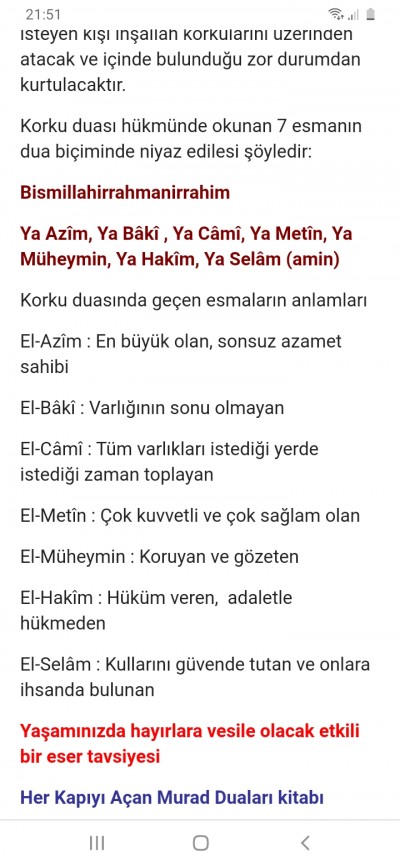 21:51

isteyen kişi inşallah korkularını üzerinden atacak ve içinde bulunduğu zor durumdan kurtulacaktır.

Korku duası hükmünde okunan 7 esmanın dua biçiminde niyaz edilesi şöyledir:

Bismillahirrahmanirrahim

Ya Azîm, Ya Bâkî , Ya Câmî, Ya Metîn, Ya Müheymin, Ya Hakîm, Ya Selâm (amin)

Korku duasında geçen esmaların anlamları

El-Azîm : En büyük olan, sonsuz azamet sahibi

El-Bâkî : Varlığının sonu olmayan

El-Câmî : Tüm varlıkları istediği yerde istediği zaman toplayan

El-Metîn : Çok kuvvetli ve çok sağlam olan

El-Müheymin : Koruyan ve gözeten

El-Hakîm : Hüküm veren, adaletle hükmeden

El-Selâm : Kullarını güvende tutan ve onlara ihsanda bulunan

Yaşamınızda hayırlara vesile olacak etkili bir eser tavsiyesi

Her Kapıyı Açan Murad Duaları kitabı